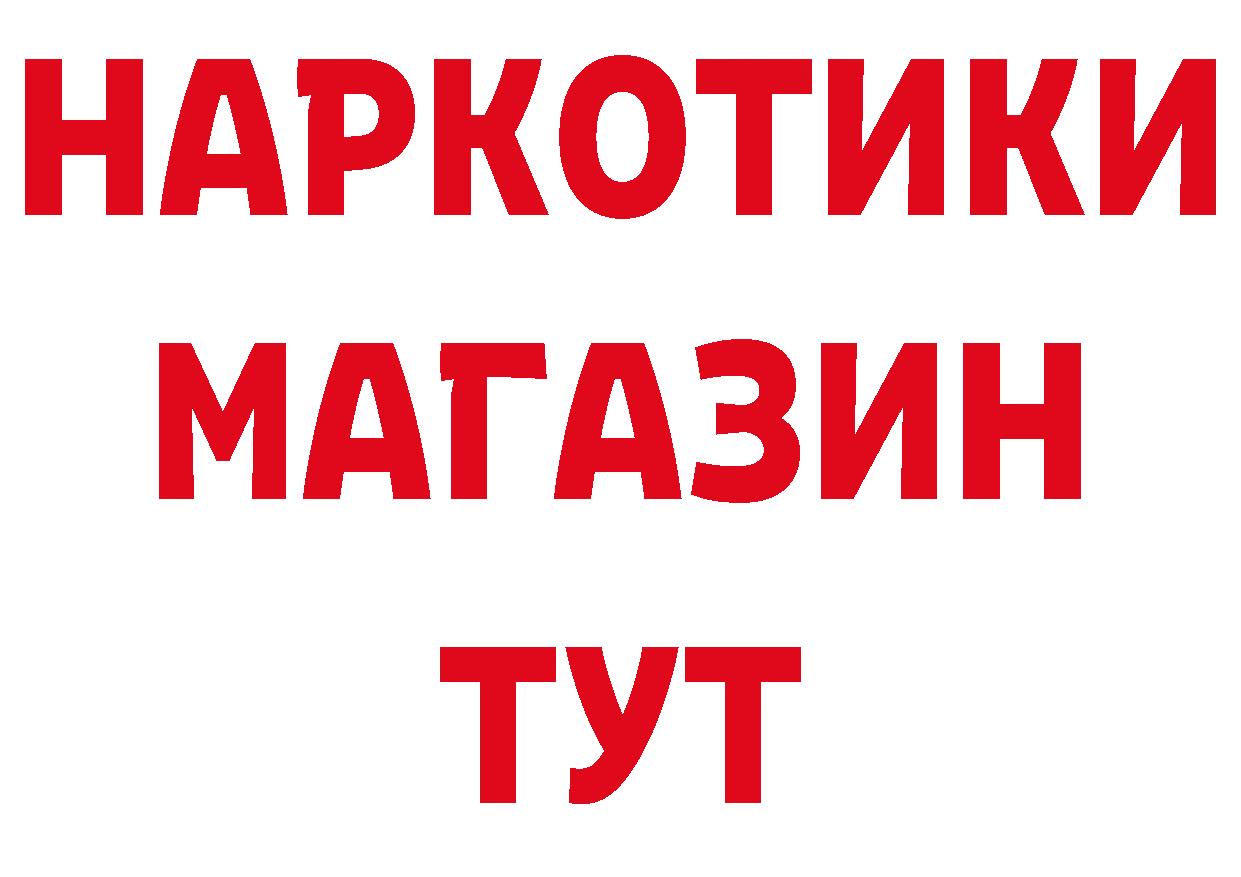 НАРКОТИКИ
МАГАЗИН
ТУТ